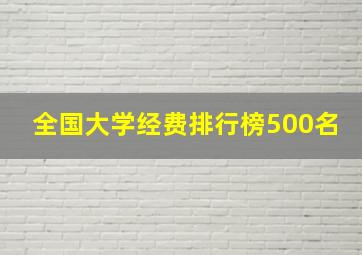 全国大学经费排行榜500名